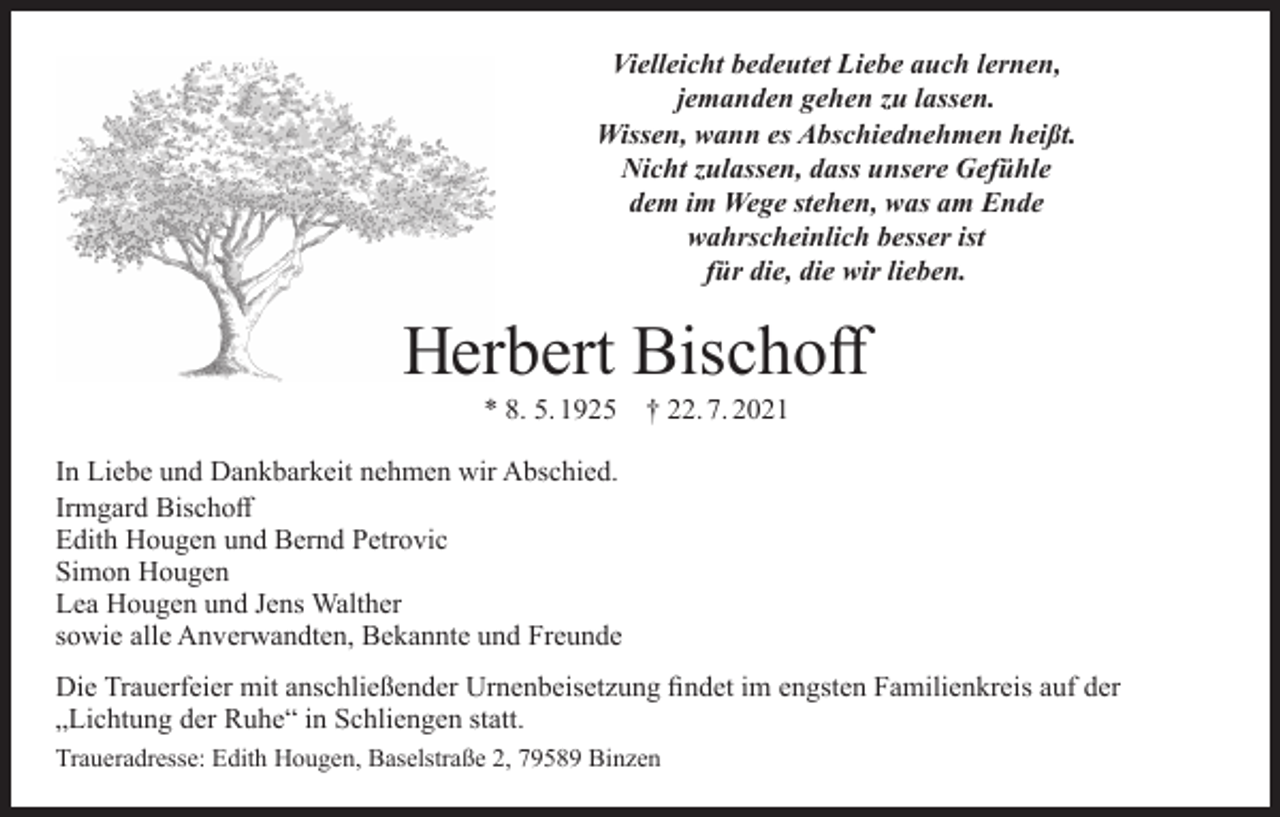 Vielleicht bedeutet Liebe auch lernen,
jemanden gehen zu lassen.
Wissen, wann es Abschiednehmen heißt.
Nicht zulassen, dass unsere Gefühle
dem im Wege stehen, was am Ende
wahrscheinlich besser ist
für die, die wir lieben.

Herbert Bischoff

* 8. 5. 1925 † 22. 7. 2021

In Liebe und Dankbarkeit nehmen wir Abschied.

Irmgard Bischoff
Edith Hougen und Bernd Petrovic
Simon Hougen
Lea Hougen und Jens Walther
sowie alle Anverwandten, Bekannte und Freunde

Die Trauerfeier mit anschließender Urnenbeisetzung findet im engsten Familienkreis auf der „Lichtung der Ruhe“ in Schliengen statt.

Traueradresse: Edith Hougen, Baselstraße 2, 79589 Binzen